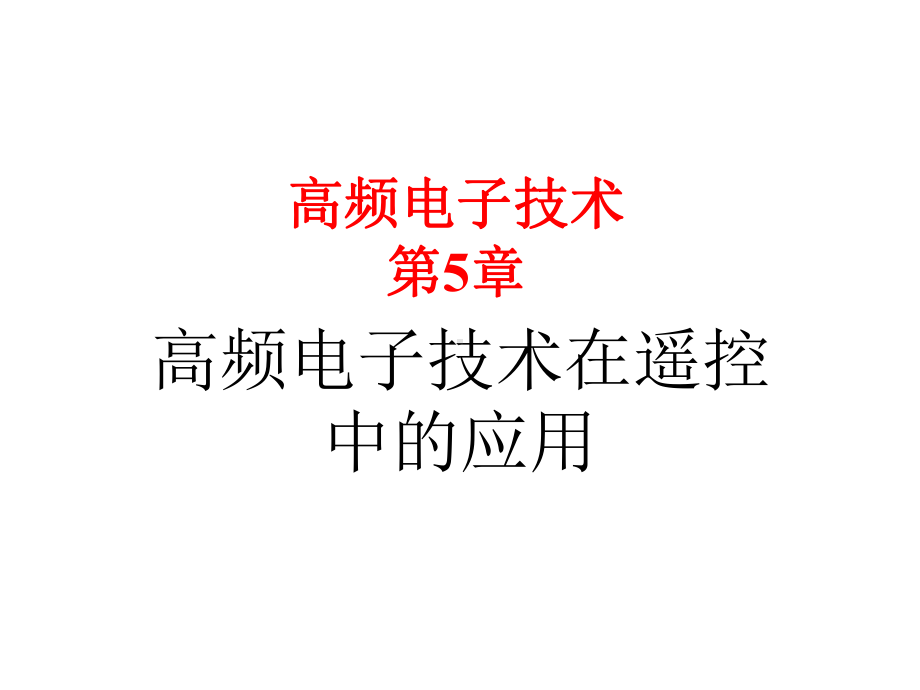 高频电子技术
第5章

高频电子技术在遥控中的应用